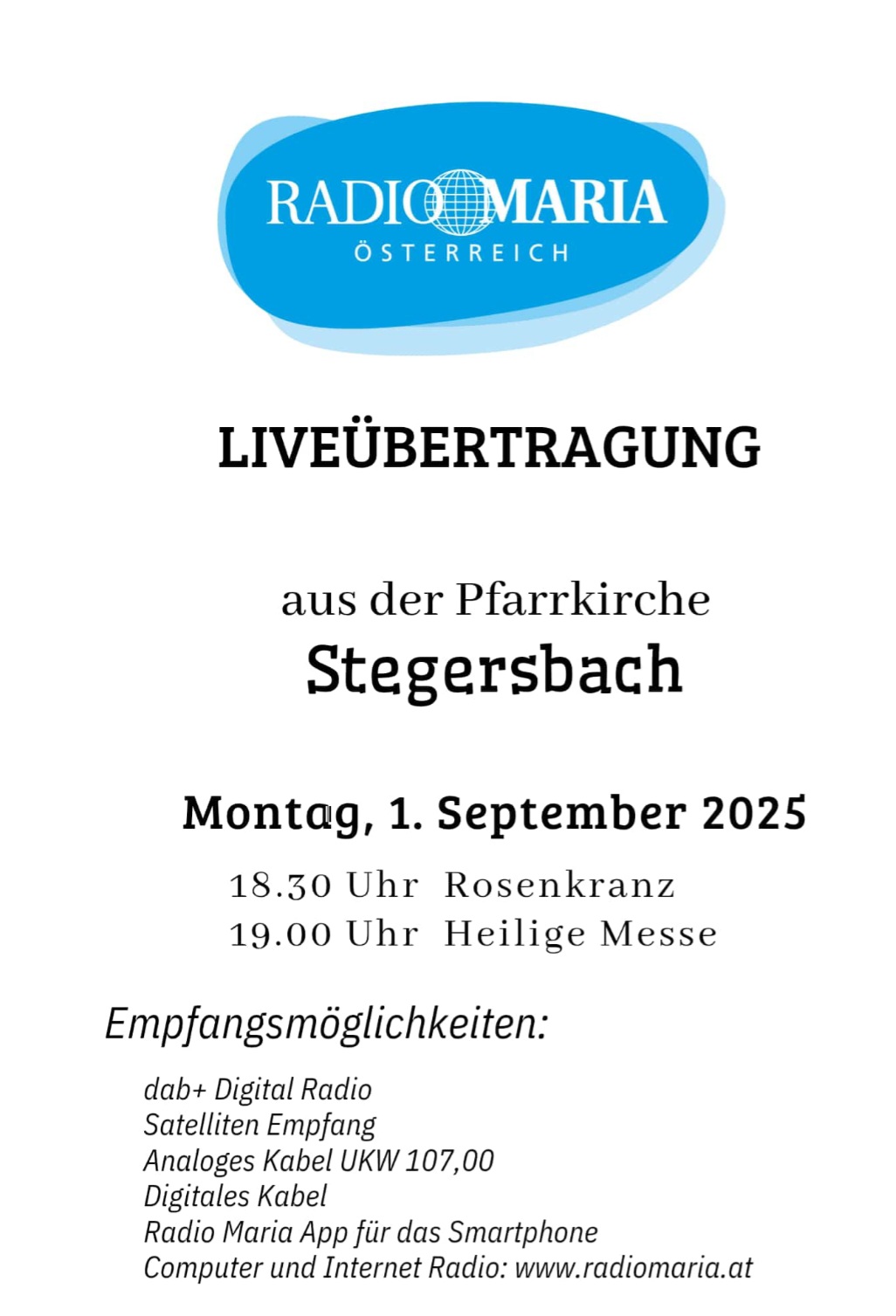 RADIO MARIA
ÖSTERREICH

LIVEÜBERTRAGUNG

aus der Pfarrkirche
Stegersbach

Montag, 1. September 2025

18.30 Uhr Rosenkranz
19.00 Uhr Heilige Messe

Empfangsmöglichkeiten:

dab+ Digital Radio
Satelliten Empfang
Analoges Kabel UKW 107,00
Digitales Kabel
Radio Maria App für das Smartphone
Computer und Internet Radio: www.radiomaria.at